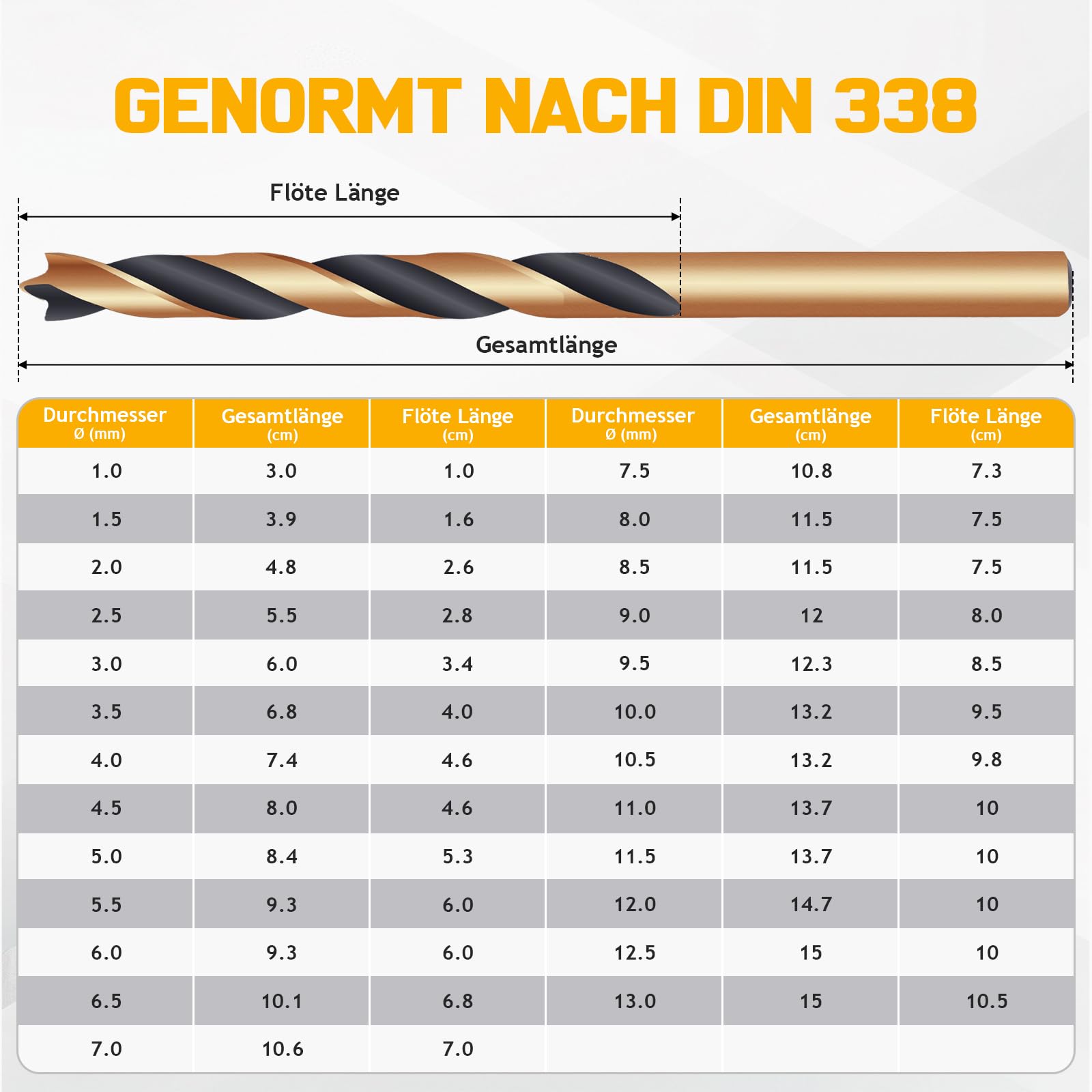 GENORMT NACH DIN 338

Flöte Länge

Gesamtlänge

| Durchmesser Ø (mm) | Gesamtlänge (cm) | Flöte Länge (cm) | Durchmesser Ø (mm) | Gesamtlänge (cm) | Flöte Länge (cm) |
|---|---|---|---|---|---|
| 1.0 | 3.0 | 1.0 | 7.5 | 10.8 | 7.3 |
| 1.5 | 3.9 | 1.6 | 8.0 | 11.5 | 7.5 |
| 2.0 | 4.8 | 2.6 | 8.5 | 11.5 | 7.5 |
| 2.5 | 5.5 | 2.8 | 9.0 | 12 | 8.0 |
| 3.0 | 6.0 | 3.4 | 9.5 | 12.3 | 8.5 |
| 3.5 | 6.8 | 4.0 | 10.0 | 13.2 | 9.5 |
| 4.0 | 7.4 | 4.6 | 10.5 | 13.2 | 9.8 |
| 4.5 | 8.0 | 4.6 | 11.0 | 13.7 | 10 |
| 5.0 | 8.4 | 5.3 | 11.5 | 13.7 | 10 |
| 5.5 | 9.3 | 6.0 | 12.0 | 14.7 | 10 |
| 6.0 | 9.3 | 6.0 | 12.5 | 15 | 10 |
| 6.5 | 10.1 | 6.8 | 13.0 | 15 | 10.5 |
| 7.0 | 10.6 | 7.0 | | | |